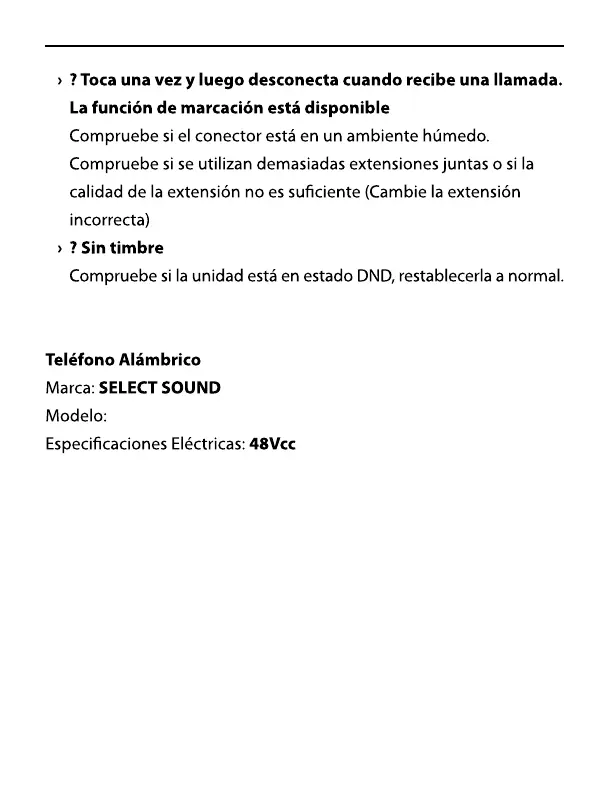 › ? Toca una vez y luego desconecta cuando recibe una llamada. La función de marcación está disponible
Compruebe si el conector está en un ambiente húmedo. Compruebe si se utilizan demasiadas extensiones juntas o si la calidad de la extensión no es suficiente (Cambie la extensión incorrecta)

› ? Sin timbre
Compruebe si la unidad está en estado DND, restablecerla a normal.

Teléfono Alámbrico
Marca: SELECT SOUND
Modelo:
Especificaciones Eléctricas: 48Vcc